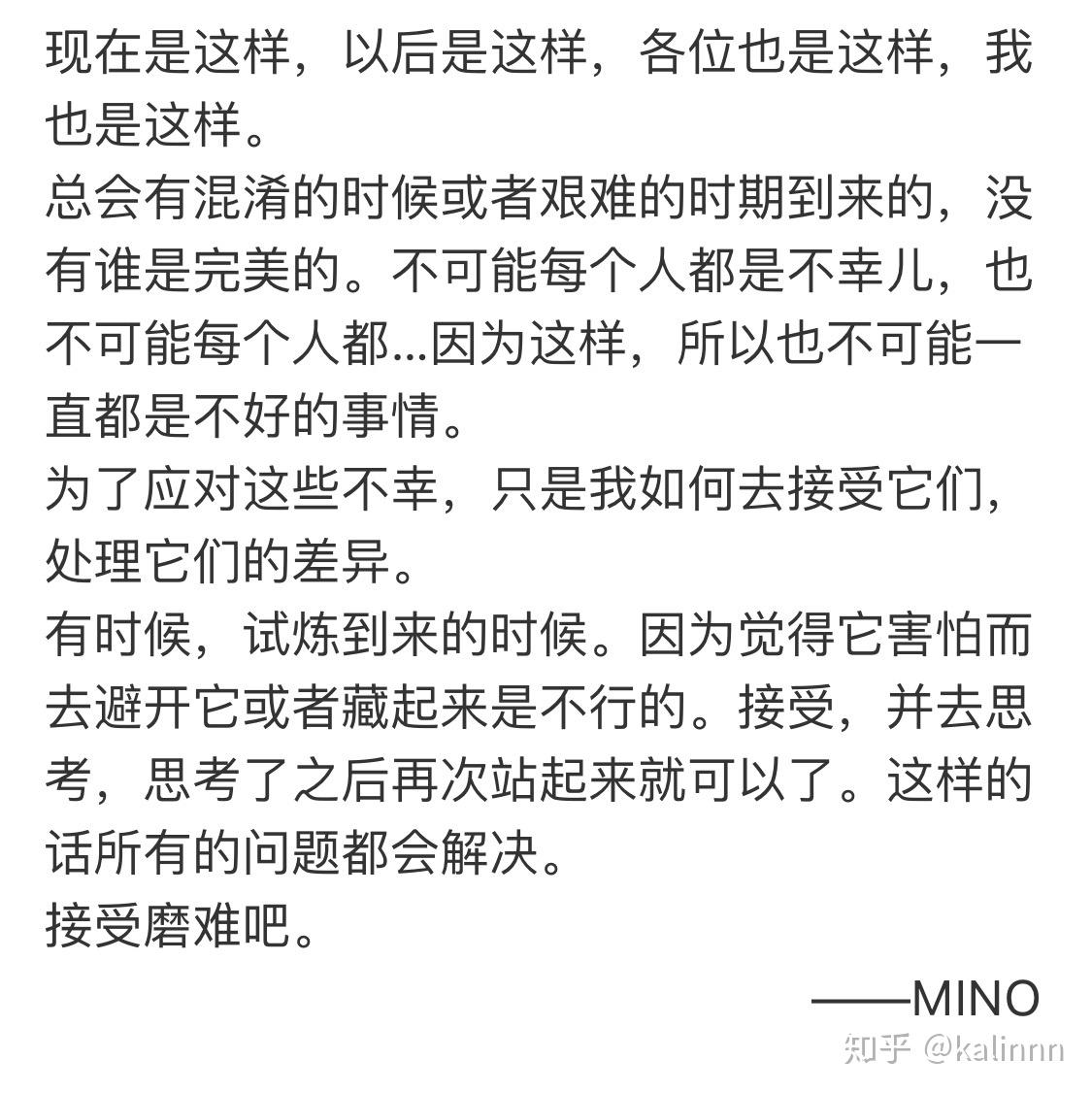 现在是这样，以后是这样，各位也是这样，我也是这样。
总会有混淆的时候或者艰难的时期到来的，没有谁是完美的。不可能每个人都是不幸儿，也不可能每个人都...因为这样，所以也不可能一直都是不好的事情。
为了应对这些不幸，只是我如何去接受它们，处理它们的差异。
有时候，试炼到来的时候。因为觉得它害怕而去避开它或者藏起来是不行的。接受，并去思考，思考了之后再次站起来就可以了。这样的话所有的问题都会解决。
接受磨难吧。
——MINO
知乎 @kalinnn